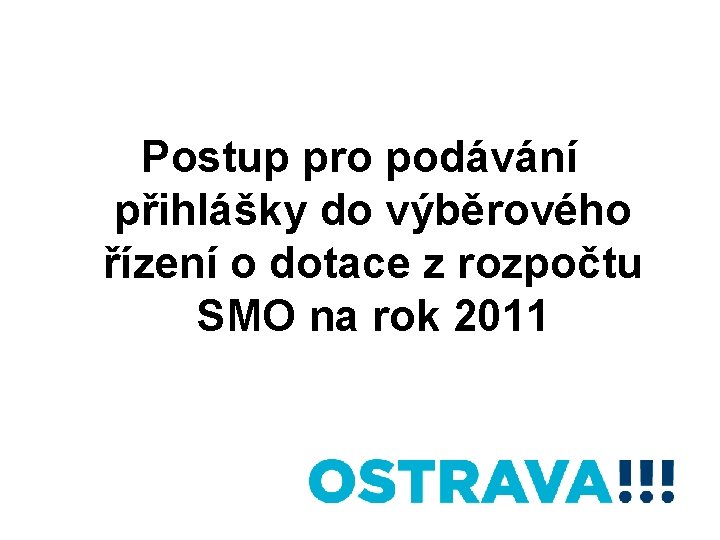 Postup pro podávání přihlášky do výběrového řízení o dotace z rozpočtu SMO na rok 2011

OSTRAVA!!!